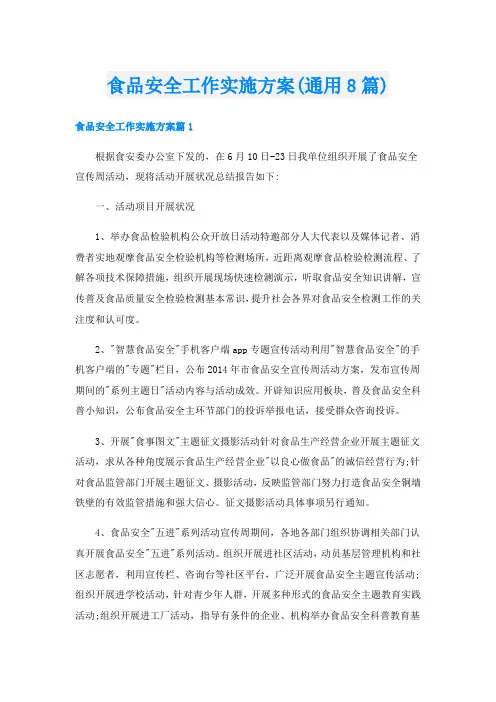 食品安全工作实施方案(通用8篇)

食品安全工作实施方案篇1

根据食安委办公室下发的，在6月10日-23日我单位组织开展了食品安全宣传周活动，现将活动开展状况总结报告如下:

一、活动项目开展状况

1、举办食品检验机构公众开放日活动特邀部分人大代表以及媒体记者、消费者实地观摩食品安全检验机构等检测场所，近距离观摩食品检验检测流程、了解各项技术保障措施，组织开展现场快速检测演示，听取食品安全知识讲解，宣传普及食品质量安全检验检测基本常识，提升社会各界对食品安全检测工作的关注度和认可度。

2、"智慧食品安全"手机客户端app专题宣传活动利用"智慧食品安全"的手机客户端的"专题"栏目，公布2014年市食品安全宣传周活动方案，发布宣传周期间的"系列主题日"活动内容与活动成效。开辟知识应用板块，普及食品安全科普小知识，公布食品安全主环节部门的投诉举报电话，接受群众咨询投诉。

3、开展"食事图文"主题征文摄影活动针对食品生产经营企业开展主题征文活动，求从各种角度展示食品生产经营企业"以良心做食品"的诚信经营行为;针对食品监管部门开展主题征文、摄影活动，反映监管部门努力打造食品安全铜墙铁壁的有效监管措施和强大信心。征文摄影活动具体事项另行通知。

4、食品安全"五进"系列活动宣传周期间，各地各部门组织协调相关部门认真开展食品安全"五进"系列活动。组织开展进社区活动，动员基层管理机构和社区志愿者，利用宣传栏、咨询台等社区平台，广泛开展食品安全主题宣传活动;组织开展进学校活动，针对青少年人群，开展多种形式的食品安全主题教育实践活动;组织开展进工厂活动，指导有条件的企业、机构举办食品安全科普教育基